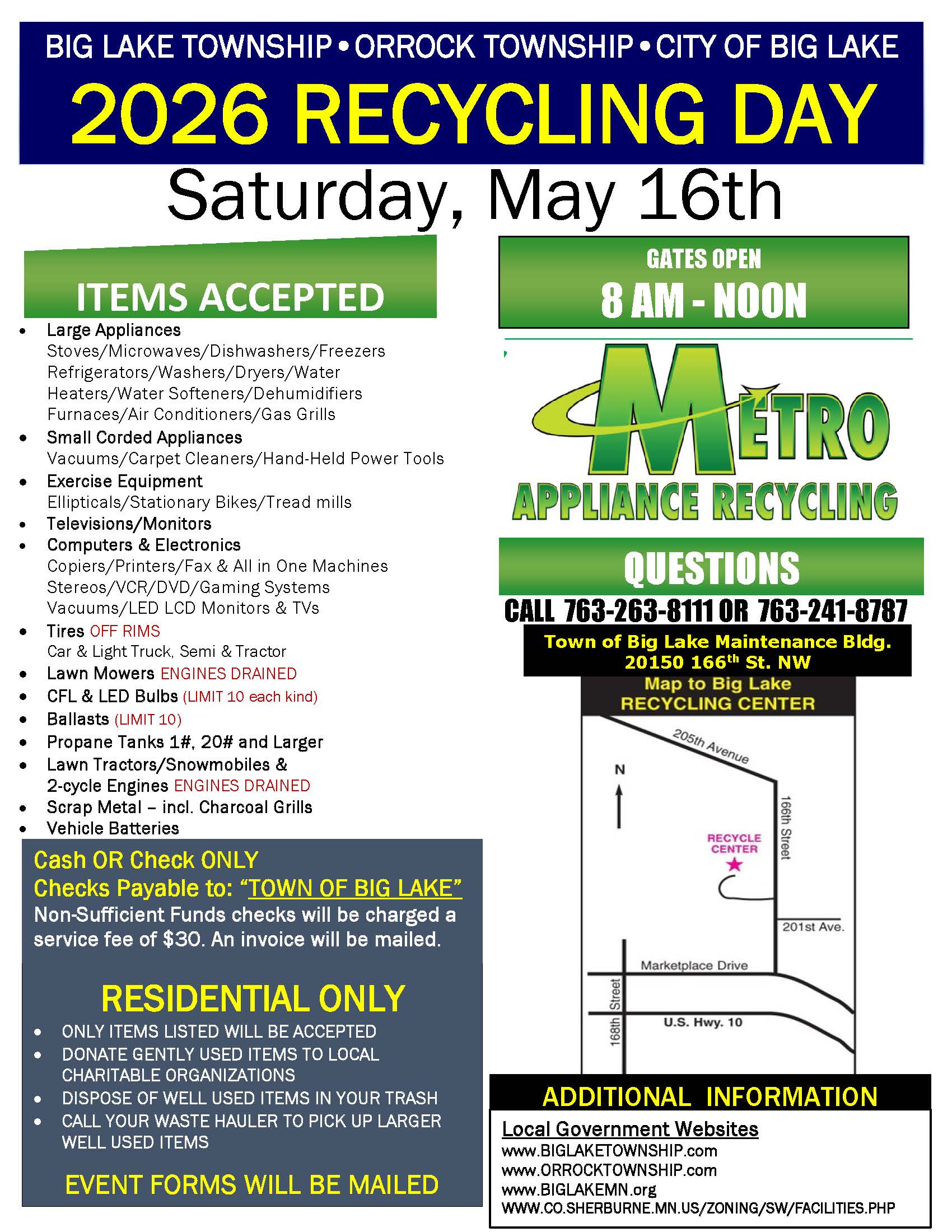 BIG LAKE TOWNSHIP • ORROCK TOWNSHIP • CITY OF BIG LAKE

2026 RECYCLING DAY

Saturday, May 16th

ITEMS ACCEPTED

• Large Appliances
Stoves/Microwaves/Dishwashers/Freezers Refrigerators/Washers/Dryers/Water Heaters/Water Softeners/Dehumidifiers Furnaces/Air Conditioners/Gas Grills
• Small Corded Appliances
Vacuums/Carpet Cleaners/Hand-Held Power Tools
• Exercise Equipment
Ellipticals/Stationary Bikes/Tread mills
• Televisions/Monitors
• Computers & Electronics
Copiers/Printers/Fax & All in One Machines Stereos/VCR/DVD/Gaming Systems Vacuums/LED LCD Monitors & TVs
• Tires OFF RIMS
Car & Light Truck, Semi & Tractor
• Lawn Mowers ENGINES DRAINED
• CFL & LED Bulbs (LIMIT 10 each kind)
• Ballasts (LIMIT 10)
• Propane Tanks 1#, 20# and Larger
• Lawn Tractors/Snowmobiles & 2-cycle Engines ENGINES DRAINED
• Scrap Metal – incl. Charcoal Grills
• Vehicle Batteries

Cash OR Check ONLY
Checks Payable to: "TOWN OF BIG LAKE"
Non-Sufficient Funds checks will be charged a service fee of $30. An invoice will be mailed.

RESIDENTIAL ONLY

• ONLY ITEMS LISTED WILL BE ACCEPTED
• DONATE GENTLY USED ITEMS TO LOCAL CHARITABLE ORGANIZATIONS
• DISPOSE OF WELL USED ITEMS IN YOUR TRASH
• CALL YOUR WASTE HAULER TO PICK UP LARGER WELL USED ITEMS

EVENT FORMS WILL BE MAILED

GATES OPEN
8 AM - NOON

METRO
APPLIANCE RECYCLING

QUESTIONS
CALL 763-263-8111 OR 763-241-8787

Town of Big Lake Maintenance Bldg.
20150 166th St. NW

Map to Big Lake
RECYCLING CENTER

205th Avenue
N
166th Street
RECYCLE CENTER
201st Ave.
Marketplace Drive
168th Street
U.S. Hwy. 10

ADDITIONAL INFORMATION

Local Government Websites
www.BIGLAKETOWNSHIP.com
www.ORROCKTOWNSHIP.com
www.BIGLAKEMN.org
WWW.CO.SHERBURNE.MN.US/ZONING/SW/FACILITIES.PHP